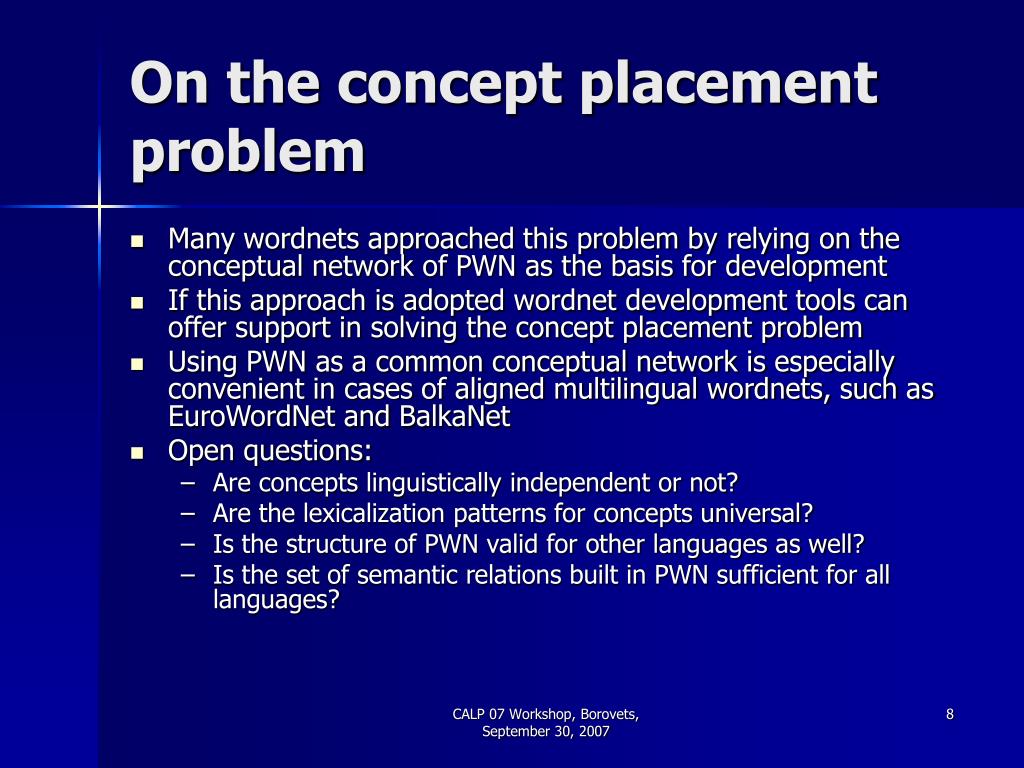 On the concept placement problem

- Many wordnets approached this problem by relying on the conceptual network of PWN as the basis for development
- If this approach is adopted wordnet development tools can offer support in solving the concept placement problem
- Using PWN as a common conceptual network is especially convenient in cases of aligned multilingual wordnets, such as EuroWordNet and BalkaNet
- Open questions:
  – Are concepts linguistically independent or not?
  – Are the lexicalization patterns for concepts universal?
  – Is the structure of PWN valid for other languages as well?
  – Is the set of semantic relations built in PWN sufficient for all languages?

CALP 07 Workshop, Borovets, September 30, 2007

8